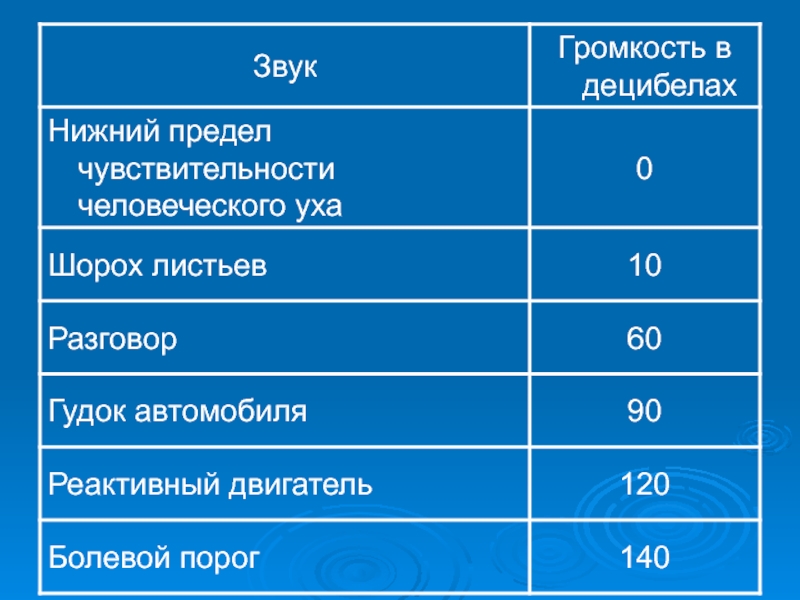 | Звук | Громкость в децибелах |
|---|---|
| Нижний предел чувствительности человеческого уха | 0 |
| Шорох листьев | 10 |
| Разговор | 60 |
| Гудок автомобиля | 90 |
| Реактивный двигатель | 120 |
| Болевой порог | 140 |